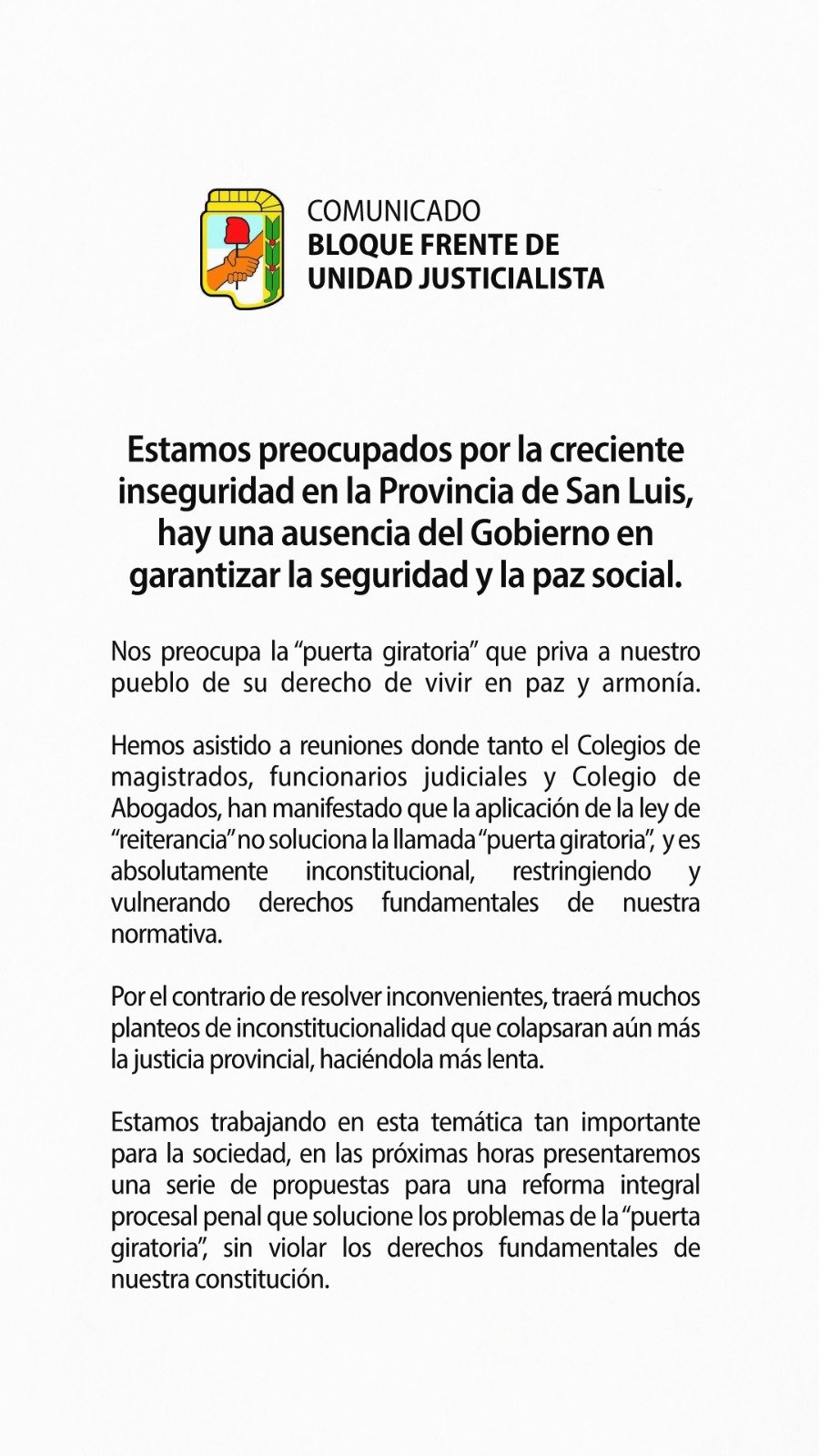 COMUNICADO
BLOQUE FRENTE DE UNIDAD JUSTICIALISTA

Estamos preocupados por la creciente inseguridad en la Provincia de San Luis, hay una ausencia del Gobierno en garantizar la seguridad y la paz social.

Nos preocupa la "puerta giratoria" que priva a nuestro pueblo de su derecho de vivir en paz y armonía.

Hemos asistido a reuniones donde tanto el Colegios de magistrados, funcionarios judiciales y Colegio de Abogados, han manifestado que la aplicación de la ley de "reiterancia" no soluciona la llamada "puerta giratoria", y es absolutamente inconstitucional, restringiendo y vulnerando derechos fundamentales de nuestra normativa.

Por el contrario de resolver inconvenientes, traerá muchos planteos de inconstitucionalidad que colapsaran aún más la justicia provincial, haciéndola más lenta.

Estamos trabajando en esta temática tan importante para la sociedad, en las próximas horas presentaremos una serie de propuestas para una reforma integral procesal penal que solucione los problemas de la "puerta giratoria", sin violar los derechos fundamentales de nuestra constitución.